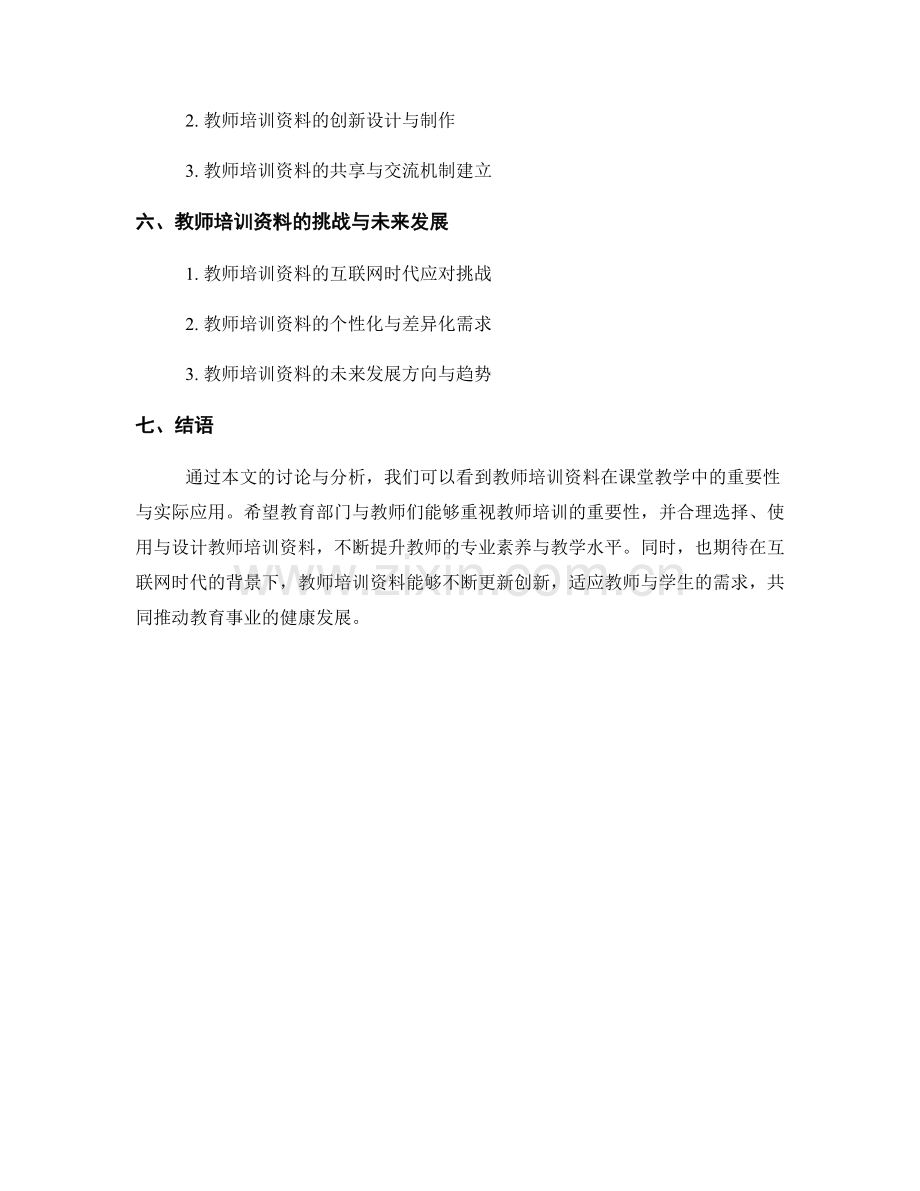 2. 教师培训资料的创新设计与制作

3. 教师培训资料的共享与交流机制建立

六、教师培训资料的挑战与未来发展

1. 教师培训资料的互联网时代应对挑战

2. 教师培训资料的个性化与差异化需求

3. 教师培训资料的未来发展方向与趋势

七、结语

通过本文的讨论与分析，我们可以看到教师培训资料在课堂教学中的重要性与实际应用。希望教育部门与教师们能够重视教师培训的重要性，并合理选择、使用与设计教师培训资料，不断提升教师的专业素养与教学水平。同时，也期待在互联网时代的背景下，教师培训资料能够不断更新创新，适应教师与学生的需求，共同推动教育事业的健康发展。

www.zixin.com.cn